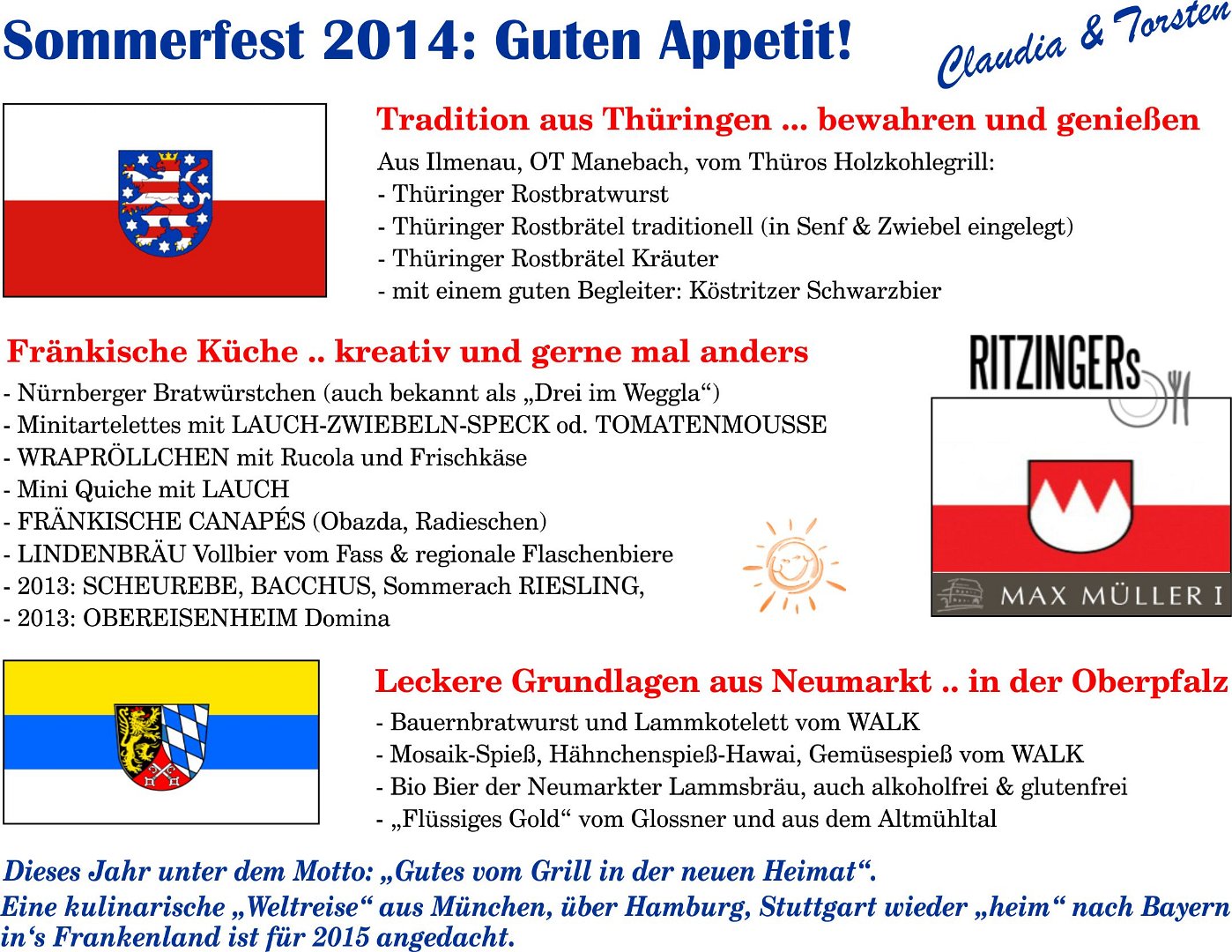 Sommerfest 2014: Guten Appetit!

Claudia & Torsten

Tradition aus Thüringen ... bewahren und genießen

Aus Ilmenau, OT Manebach, vom Thüros Holzkohlegrill:
- Thüringer Rostbratwurst
- Thüringer Rostbrätel traditionell (in Senf & Zwiebel eingelegt)
- Thüringer Rostbrätel Kräuter
- mit einem guten Begleiter: Köstritzer Schwarzbier

Fränkische Küche .. kreativ und gerne mal anders

- Nürnberger Bratwürstchen (auch bekannt als „Drei im Weggla“)
- Minitartelettes mit LAUCH-ZWIEBELN-SPECK od. TOMATENMOUSSE
- WRAPRÖLLCHEN mit Rucola und Frischkäse
- Mini Quiche mit LAUCH
- FRÄNKISCHE CANAPÉS (Obazda, Radieschen)
- LINDENBRÄU Vollbier vom Fass & regionale Flaschenbiere
- 2013: SCHEUREBE, BACCHUS, Sommerach RIESLING,
- 2013: OBEREISENHEIM Domina

RITZINGERs

MAX MÜLLER I

Leckere Grundlagen aus Neumarkt .. in der Oberpfalz

- Bauernbratwurst und Lammkotelett vom WALK
- Mosaik-Spieß, Hähnchenspieß-Hawai, Gemüsespieß vom WALK
- Bio Bier der Neumarkter Lammsbräu, auch alkoholfrei & glutenfrei
- „Flüssiges Gold“ vom Glossner und aus dem Altmühltal

Dieses Jahr unter dem Motto: „Gutes vom Grill in der neuen Heimat“.
Eine kulinarische „Weltreise“ aus München, über Hamburg, Stuttgart wieder „heim“ nach Bayern in‘s Frankenland ist für 2015 angedacht.